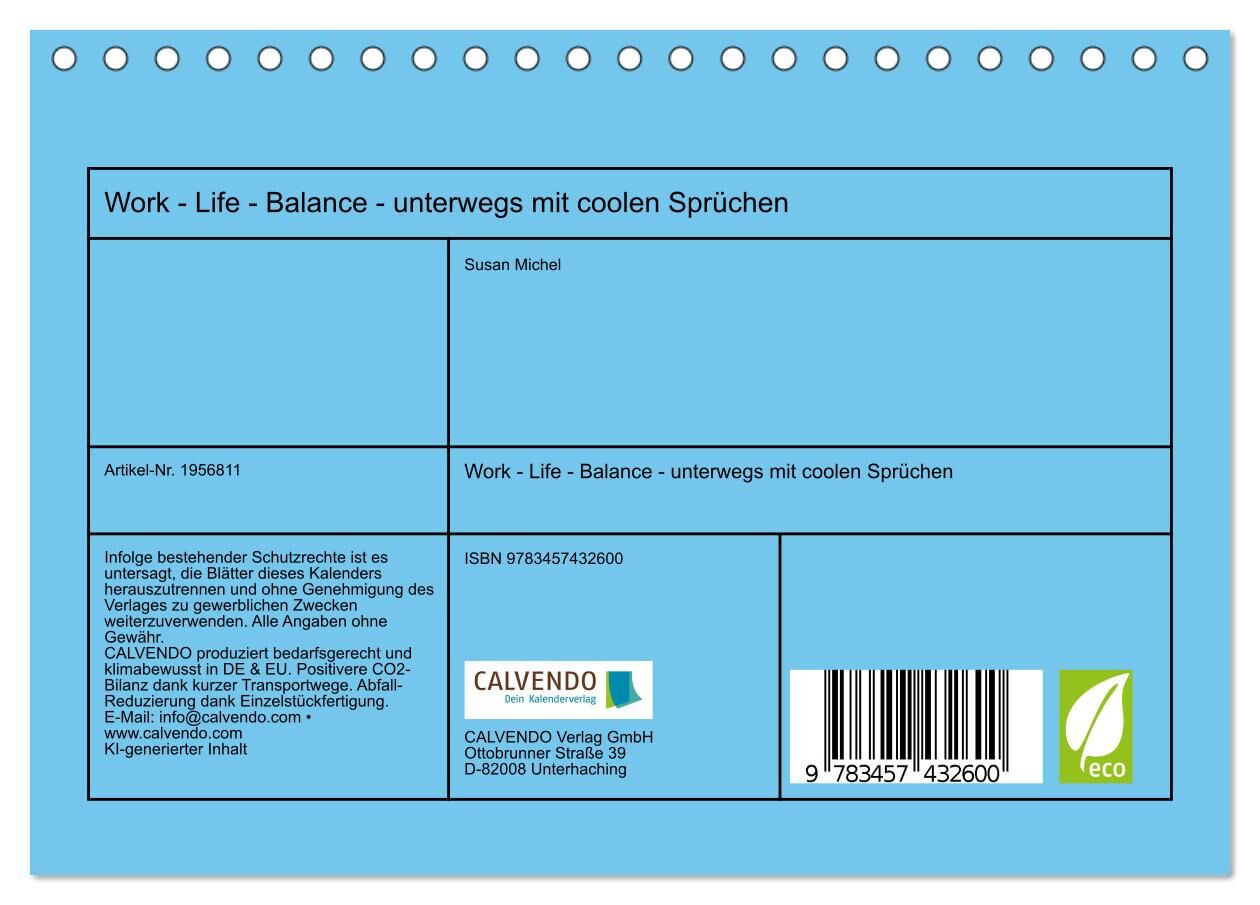 Work - Life - Balance - unterwegs mit coolen Sprüchen

Susan Michel

Artikel-Nr. 1956811

Work - Life - Balance - unterwegs mit coolen Sprüchen

Infolge bestehender Schutzrechte ist es untersagt, die Blätter dieses Kalenders herauszutrennen und ohne Genehmigung des Verlages zu gewerblichen Zwecken weiterzuverwenden. Alle Angaben ohne Gewähr.
CALVENDO produziert bedarfsgerecht und klimabewusst in DE & EU. Positivere CO2-Bilanz dank kurzer Transportwege. Abfall-Reduzierung dank Einzelstückfertigung.
E-Mail: info@calvendo.com • www.calvendo.com
KI-generierter Inhalt

ISBN 9783457432600

CALVENDO
Dein Kalenderverlag

CALVENDO Verlag GmbH
Ottobrunner Straße 39
D-82008 Unterhaching

9 783457 432600

eco